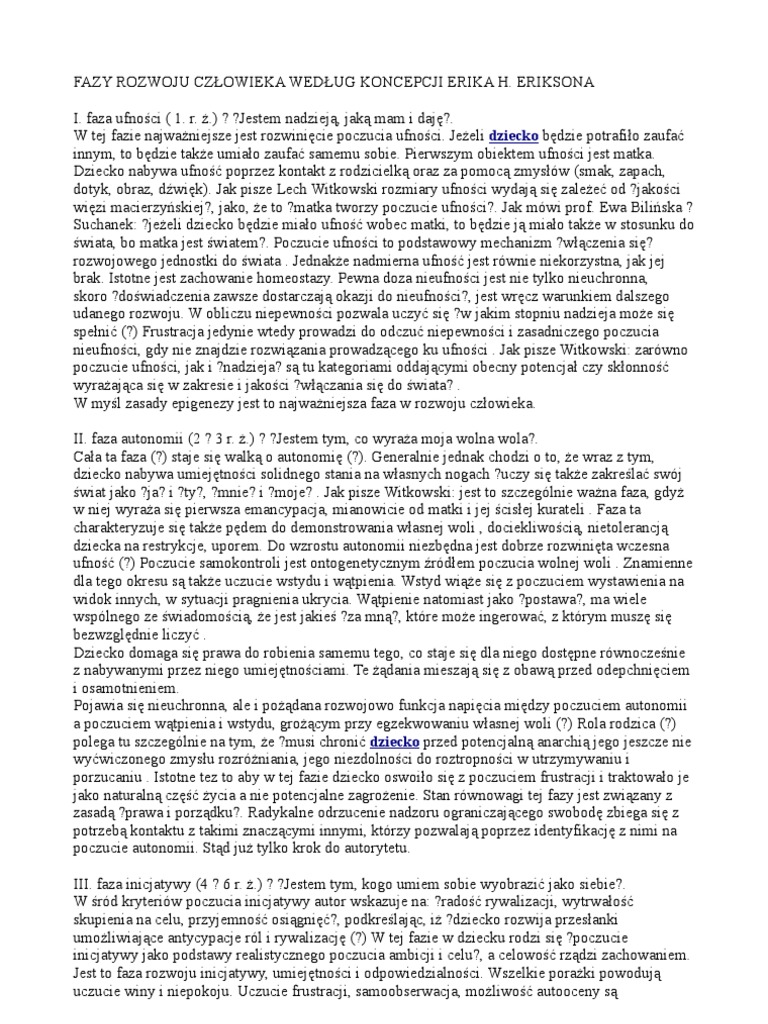 FAZY ROZWOJU CZŁOWIEKA WEDŁUG KONCEPCJI ERIKA H. ERIKSONA

I. faza ufności ( 1. r. ż.) ? ?Jestem nadzieją, jaką mam i daję?.
W tej fazie najważniejsze jest rozwinięcie poczucia ufności. Jeżeli dziecko będzie potrafiło zaufać innym, to będzie także umiało zaufać samemu sobie. Pierwszym obiektem ufności jest matka. Dziecko nabywa ufność poprzez kontakt z rodzicielką oraz za pomocą zmysłów (smak, zapach, dotyk, obraz, dźwięk). Jak pisze Lech Witkowski rozmiary ufności wydają się zależeć od ?jakości więzi macierzyńskiej?, jako, że to ?matka tworzy poczucie ufności?. Jak mówi prof. Ewa Bilińska ? Suchanek: ?jeżeli dziecko będzie miało ufność wobec matki, to będzie ją miało także w stosunku do świata, bo matka jest światem?. Poczucie ufności to podstawowy mechanizm ?włączenia się? rozwojowego jednostki do świata . Jednakże nadmierna ufność jest równie niekorzystna, jak jej brak. Istotne jest zachowanie homeostazy. Pewna doza nieufności jest nie tylko nieuchronna, skoro ?doświadczenia zawsze dostarczają okazji do nieufności?, jest wręcz warunkiem dalszego udanego rozwoju. W obliczu niepewności pozwala uczyć się ?w jakim stopniu nadzieja może się spełnić (?) Frustracja jedynie wtedy prowadzi do odczuć niepewności i zasadniczego poczucia nieufności, gdy nie znajdzie rozwiązania prowadzącego ku ufności . Jak pisze Witkowski: zarówno poczucie ufności, jak i ?nadzieja? są tu kategoriami oddającymi obecny potencjał czy skłonność wyrażająca się w zakresie i jakości ?włączania się do świata? .
W myśl zasady epigenezy jest to najważniejsza faza w rozwoju człowieka.

II. faza autonomii (2 ? 3 r. ż.) ? ?Jestem tym, co wyraża moja wolna wola?.
Cała ta faza (?) staje się walką o autonomię (?). Generalnie jednak chodzi o to, że wraz z tym, dziecko nabywa umiejętności solidnego stania na własnych nogach ?uczy się także zakreślać swój świat jako ?ja? i ?ty?, ?mnie? i ?moje? . Jak pisze Witkowski: jest to szczególnie ważna faza, gdyż w niej wyraża się pierwsza emancypacja, mianowicie od matki i jej ścisłej kurateli . Faza ta charakteryzuje się także pędem do demonstrowania własnej woli , dociekliwością, nietolerancją dziecka na restrykcje, uporem. Do wzrostu autonomii niezbędna jest dobrze rozwinięta wczesna ufność (?) Poczucie samokontroli jest ontogenetycznym źródłem poczucia wolnej woli . Znamienne dla tego okresu są także uczucie wstydu i wątpienia. Wstyd wiąże się z poczuciem wystawienia na widok innych, w sytuacji pragnienia ukrycia. Wątpienie natomiast jako ?postawa?, ma wiele wspólnego ze świadomością, że jest jakieś ?za mną?, które może ingerować, z którym muszę się bezwzględnie liczyć .
Dziecko domaga się prawa do robienia samemu tego, co staje się dla niego dostępne równocześnie z nabywanymi przez niego umiejętnościami. Te żądania mieszają się z obawą przed odepchnięciem i osamotnieniem.
Pojawia się nieuchronna, ale i pożądana rozwojowo funkcja napięcia między poczuciem autonomii a poczuciem wątpienia i wstydu, grożącym przy egzekwowaniu własnej woli (?) Rola rodzica (?) polega tu szczególnie na tym, że ?musi chronić dziecko przed potencjalną anarchią jego jeszcze nie wyćwiczonego zmysłu rozróżniania, jego niezdolności do roztropności w utrzymywaniu i porzucaniu . Istotne tez to aby w tej fazie dziecko oswoiło się z poczuciem frustracji i traktowało je jako naturalną część życia a nie potencjalne zagrożenie. Stan równowagi tej fazy jest związany z zasadą ?prawa i porządku?. Radykalne odrzucenie nadzoru ograniczającego swobodę zbiega się z potrzebą kontaktu z takimi znaczącymi innymi, którzy pozwalają poprzez identyfikację z nimi na poczucie autonomii. Stąd już tylko krok do autorytetu.

III. faza inicjatywy (4 ? 6 r. ż.) ? ?Jestem tym, kogo umiem sobie wyobrazić jako siebie?.
W śród kryteriów poczucia inicjatywy autor wskazuje na: ?radość rywalizacji, wytrwałość skupienia na celu, przyjemność osiągnięć?, podkreślając, iż ?dziecko rozwija przesłanki umożliwiające antycypacje ról i rywalizację (?) W tej fazie w dziecku rodzi się ?poczucie inicjatywy jako podstawy realistycznego poczucia ambicji i celu?, a celowość rządzi zachowaniem. Jest to faza rozwoju inicjatywy, umiejętności i odpowiedzialności. Wszelkie porażki powodują uczucie winy i niepokoju. Uczucie frustracji, samoobserwacja, możliwość autooceny są